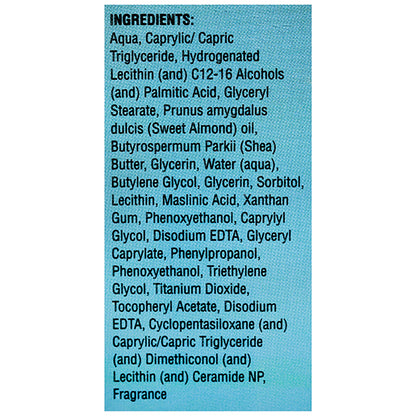 INGREDIENTS:
Aqua, Caprylic/ Capric Triglyceride, Hydrogenated Lecithin (and) C12-16 Alcohols (and) Palmitic Acid, Glyceryl Stearate, Prunus amygdalus dulcis (Sweet Almond) oil, Butyrospermum Parkii (Shea) Butter, Glycerin, Water (aqua), Butylene Glycol, Glycerin, Sorbitol, Lecithin, Maslinic Acid, Xanthan Gum, Phenoxyethanol, Caprylyl Glycol, Disodium EDTA, Glyceryl Caprylate, Phenylpropanol, Phenoxyethanol, Triethylene Glycol, Titanium Dioxide, Tocopheryl Acetate, Disodium EDTA, Cyclopentasiloxane (and) Caprylic/Capric Triglyceride (and) Dimethiconol (and) Lecithin (and) Ceramide NP, Fragrance